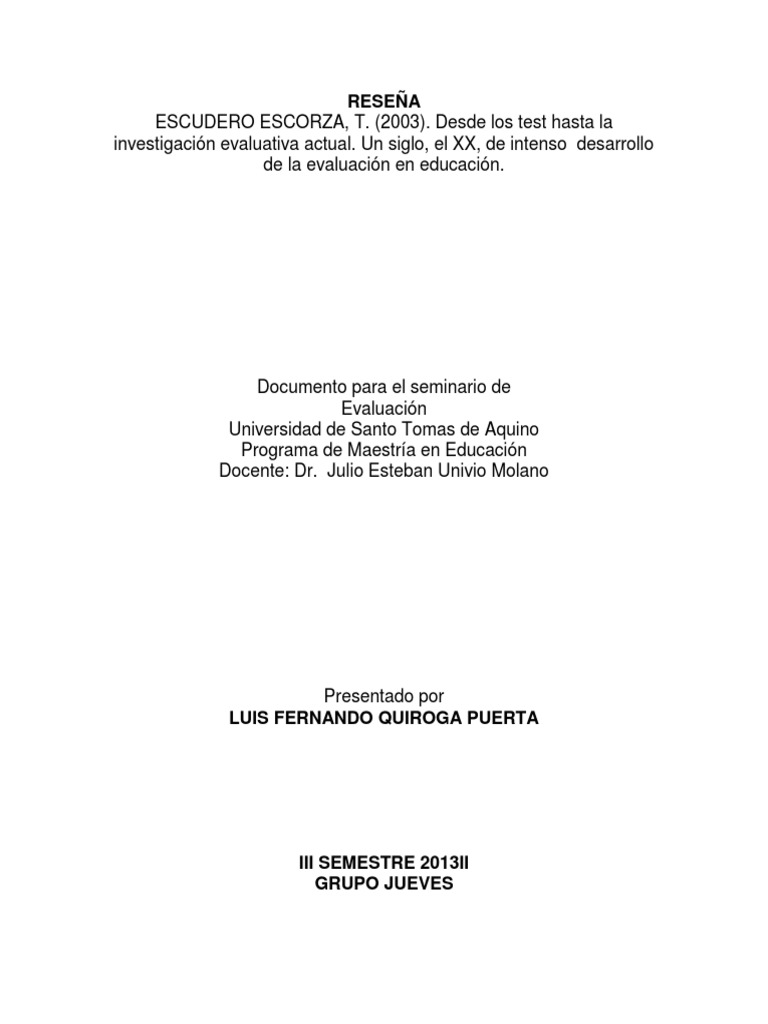 RESEÑA
ESCUDERO ESCORZA, T. (2003). Desde los test hasta la investigación evaluativa actual. Un siglo, el XX, de intenso desarrollo de la evaluación en educación.

Documento para el seminario de
Evaluación
Universidad de Santo Tomas de Aquino
Programa de Maestría en Educación
Docente: Dr. Julio Esteban Univio Molano

Presentado por
LUIS FERNANDO QUIROGA PUERTA

III SEMESTRE 2013II
GRUPO JUEVES